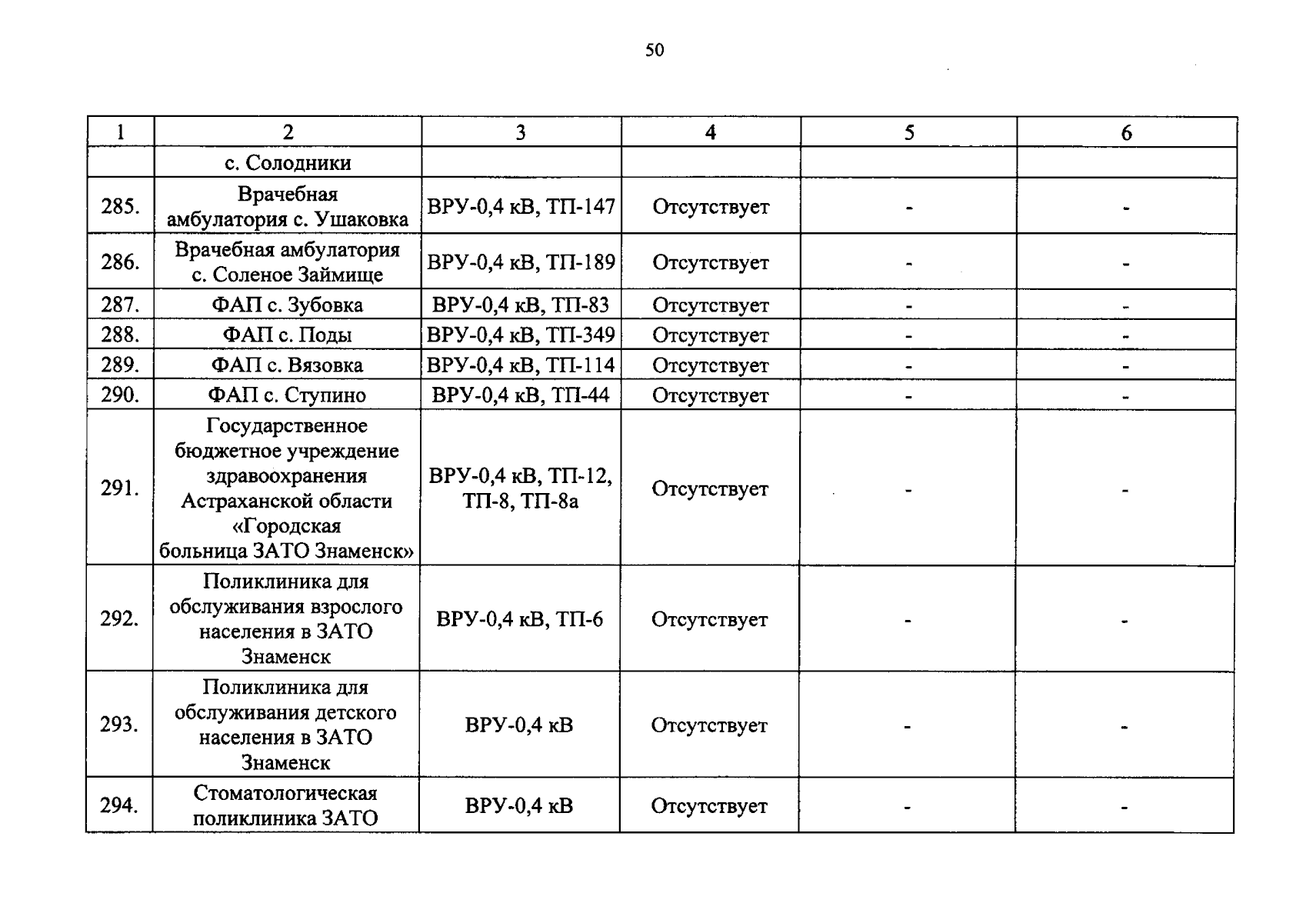 50

| 1 | 2 | 3 | 4 | 5 | 6 |
|---|---|---|---|---|---|
| | с. Солодники | | | | |
| 285. | Врачебная амбулатория с. Ушаковка | ВРУ-0,4 кВ, ТП-147 | Отсутствует | - | - |
| 286. | Врачебная амбулатория с. Соленое Займище | ВРУ-0,4 кВ, ТП-189 | Отсутствует | - | - |
| 287. | ФАП с. Зубовка | ВРУ-0,4 кВ, ТП-83 | Отсутствует | - | - |
| 288. | ФАП с. Поды | ВРУ-0,4 кВ, ТП-349 | Отсутствует | - | - |
| 289. | ФАП с. Вязовка | ВРУ-0,4 кВ, ТП-114 | Отсутствует | - | - |
| 290. | ФАП с. Ступино | ВРУ-0,4 кВ, ТП-44 | Отсутствует | - | - |
| 291. | Государственное бюджетное учреждение здравоохранения Астраханской области «Городская больница ЗАТО Знаменск» | ВРУ-0,4 кВ, ТП-12, ТП-8, ТП-8а | Отсутствует | - | - |
| 292. | Поликлиника для обслуживания взрослого населения в ЗАТО Знаменск | ВРУ-0,4 кВ, ТП-6 | Отсутствует | - | - |
| 293. | Поликлиника для обслуживания детского населения в ЗАТО Знаменск | ВРУ-0,4 кВ | Отсутствует | - | - |
| 294. | Стоматологическая поликлиника ЗАТО | ВРУ-0,4 кВ | Отсутствует | - | - |